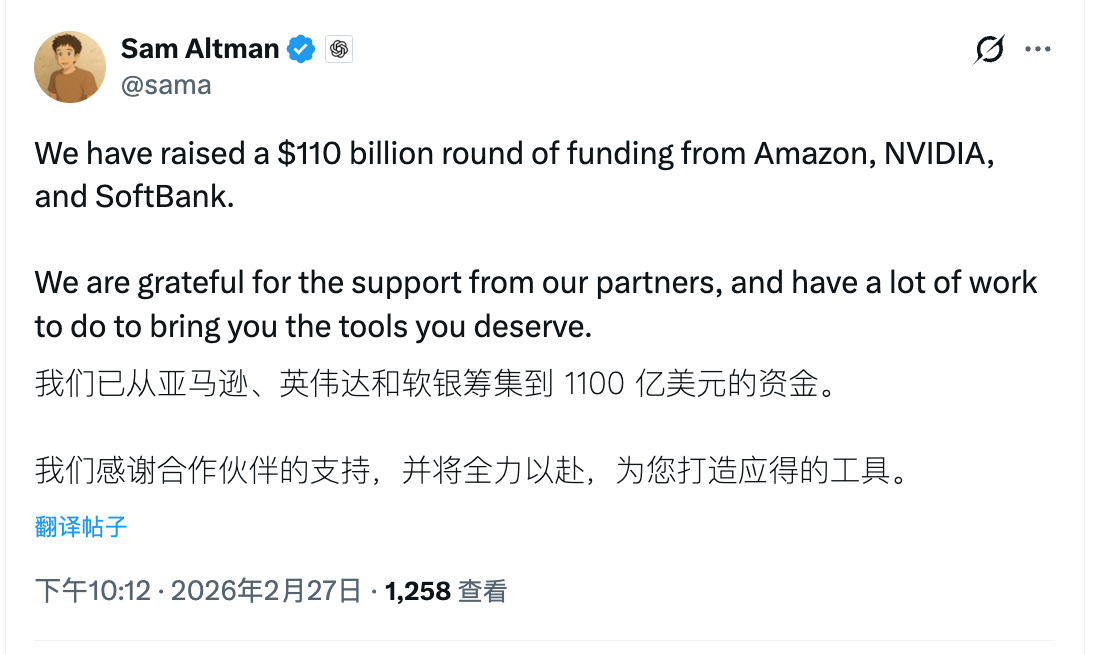 Sam Altman
@sama

We have raised a $110 billion round of funding from Amazon, NVIDIA, and SoftBank.

We are grateful for the support from our partners, and have a lot of work to do to bring you the tools you deserve.

我们已从亚马逊、英伟达和软银筹集到 1100 亿美元的资金。

我们感谢合作伙伴的支持，并将全力以赴，为您打造应得的工具。

翻译帖子

下午10:12 · 2026年2月27日 · 1,258 查看